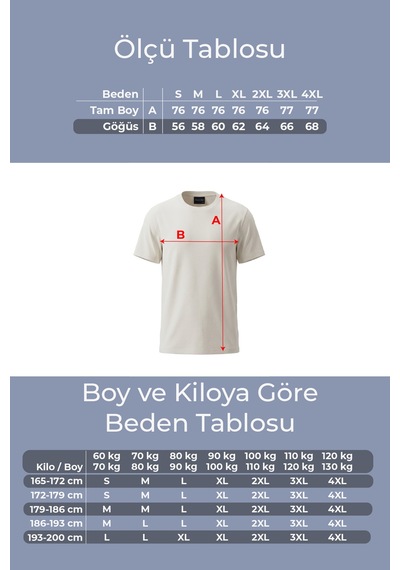 Ölçü Tablosu

| Beden | | S | M | L | XL | 2XL | 3XL | 4XL |
|---|---|---|---|---|---|---|---|---|
| Tam Boy | A | 76 | 76 | 76 | 76 | 76 | 77 | 77 |
| Göğüs | B | 56 | 58 | 60 | 62 | 64 | 66 | 68 |

A

B

Boy ve Kiloya Göre Beden Tablosu

| Kilo / Boy | 60 kg 70 kg | 70 kg 80 kg | 80 kg 90 kg | 90 kg 100 kg | 100 kg 110 kg | 110 kg 120 kg | 120 kg 130 kg |
|---|---|---|---|---|---|---|---|
| 165-172 cm | S | M | L | XL | 2XL | 3XL | 4XL |
| 172-179 cm | S | M | L | XL | 2XL | 3XL | 4XL |
| 179-186 cm | M | M | L | XL | 2XL | 3XL | 4XL |
| 186-193 cm | M | L | L | XL | 2XL | 3XL | 4XL |
| 193-200 cm | L | L | XL | XL | 2XL | 3XL | 4XL |